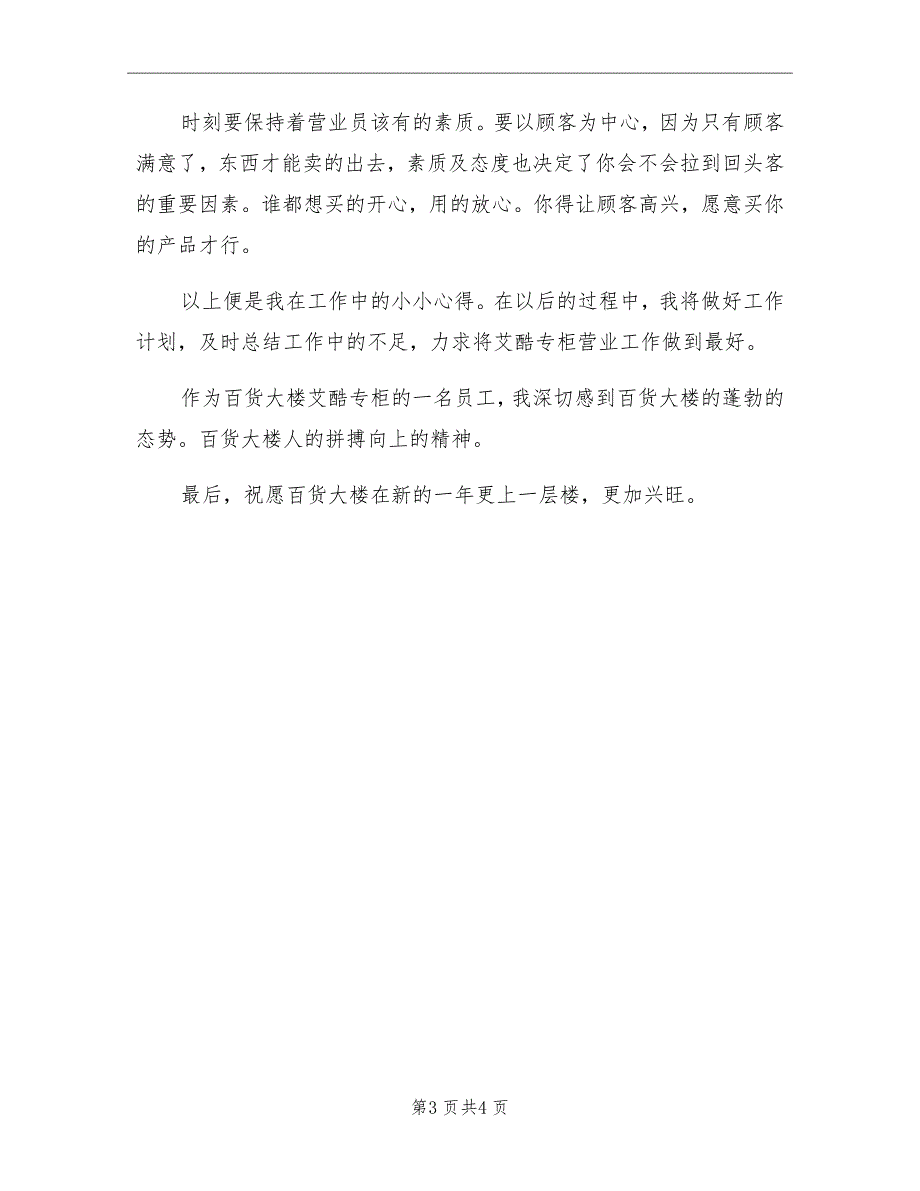 时刻要保持着营业员该有的素质。要以顾客为中心，因为只有顾客满意了，东西才能卖的出去，素质及态度也决定了你会不会拉到回头客的重要因素。谁都想买的开心，用的放心。你得让顾客高兴，愿意买你的产品才行。

以上便是我在工作中的小小心得。在以后的过程中，我将做好工作计划，及时总结工作中的不足，力求将艾酷专柜营业工作做到最好。

作为百货大楼艾酷专柜的一名员工，我深切感到百货大楼的蓬勃的态势。百货大楼人的拼搏向上的精神。

最后，祝愿百货大楼在新的一年更上一层楼，更加兴旺。

第3页共4页